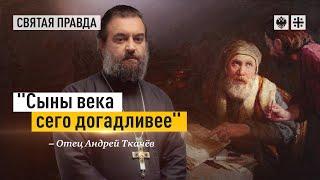 СВЯТАЯ ПРАВДА

"Сыны века сего догадливее"

– Отец Андрей Ткачёв